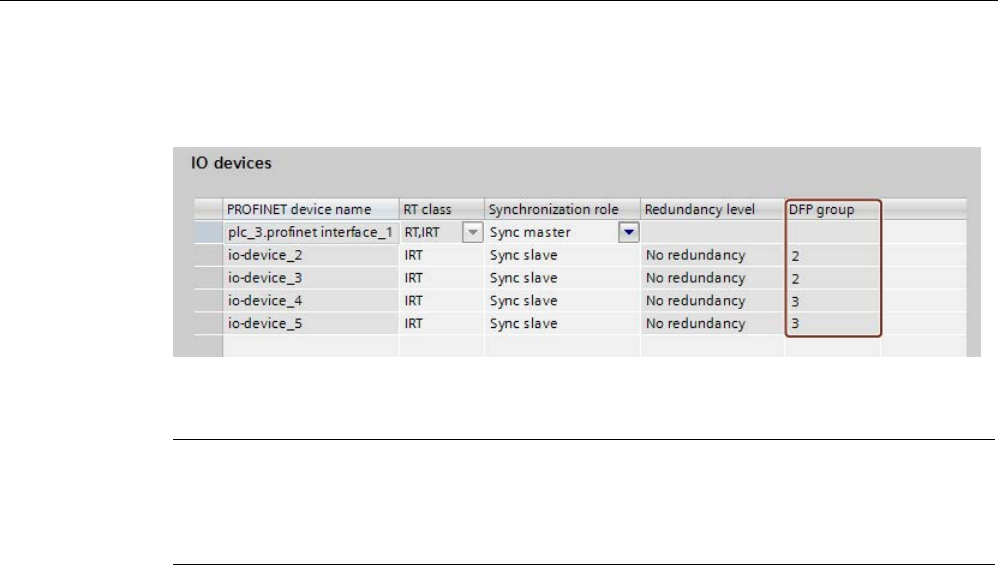 IO devices

| PROFINET device name | RT class | Synchronization role | Redundancy level | DFP group |
|---|---|---|---|---|
| plc_3.profinet interface_1 | RT,IRT | Sync master | | |
| io-device_2 | IRT | Sync slave | No redundancy | 2 |
| io-device_3 | IRT | Sync slave | No redundancy | 2 |
| io-device_4 | IRT | Sync slave | No redundancy | 3 |
| io-device_5 | IRT | Sync slave | No redundancy | 3 |